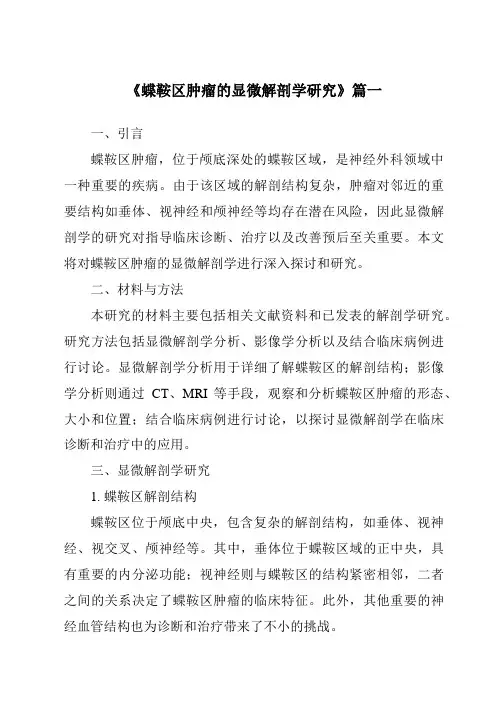 《蝶鞍区肿瘤的显微解剖学研究》篇一

一、引言

蝶鞍区肿瘤，位于颅底深处的蝶鞍区域，是神经外科领域中一种重要的疾病。由于该区域的解剖结构复杂，肿瘤对邻近的重要结构如垂体、视神经和颅神经等均存在潜在风险，因此显微解剖学的研究对指导临床诊断、治疗以及改善预后至关重要。本文将对蝶鞍区肿瘤的显微解剖学进行深入探讨和研究。

二、材料与方法

本研究的材料主要包括相关文献资料和已发表的解剖学研究。研究方法包括显微解剖学分析、影像学分析以及结合临床病例进行讨论。显微解剖学分析用于详细了解蝶鞍区的解剖结构；影像学分析则通过 CT、MRI 等手段，观察和分析蝶鞍区肿瘤的形态、大小和位置；结合临床病例进行讨论，以探讨显微解剖学在临床诊断和治疗中的应用。

三、显微解剖学研究

1. 蝶鞍区解剖结构

蝶鞍区位于颅底中央，包含复杂的解剖结构，如垂体、视神经、视交叉、颅神经等。其中，垂体位于蝶鞍区域的正中央，具有重要的内分泌功能；视神经则与蝶鞍区的结构紧密相邻，二者之间的关系决定了蝶鞍区肿瘤的临床特征。此外，其他重要的神经血管结构也为诊断和治疗带来了不小的挑战。